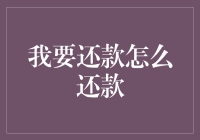 我要还款怎么还款